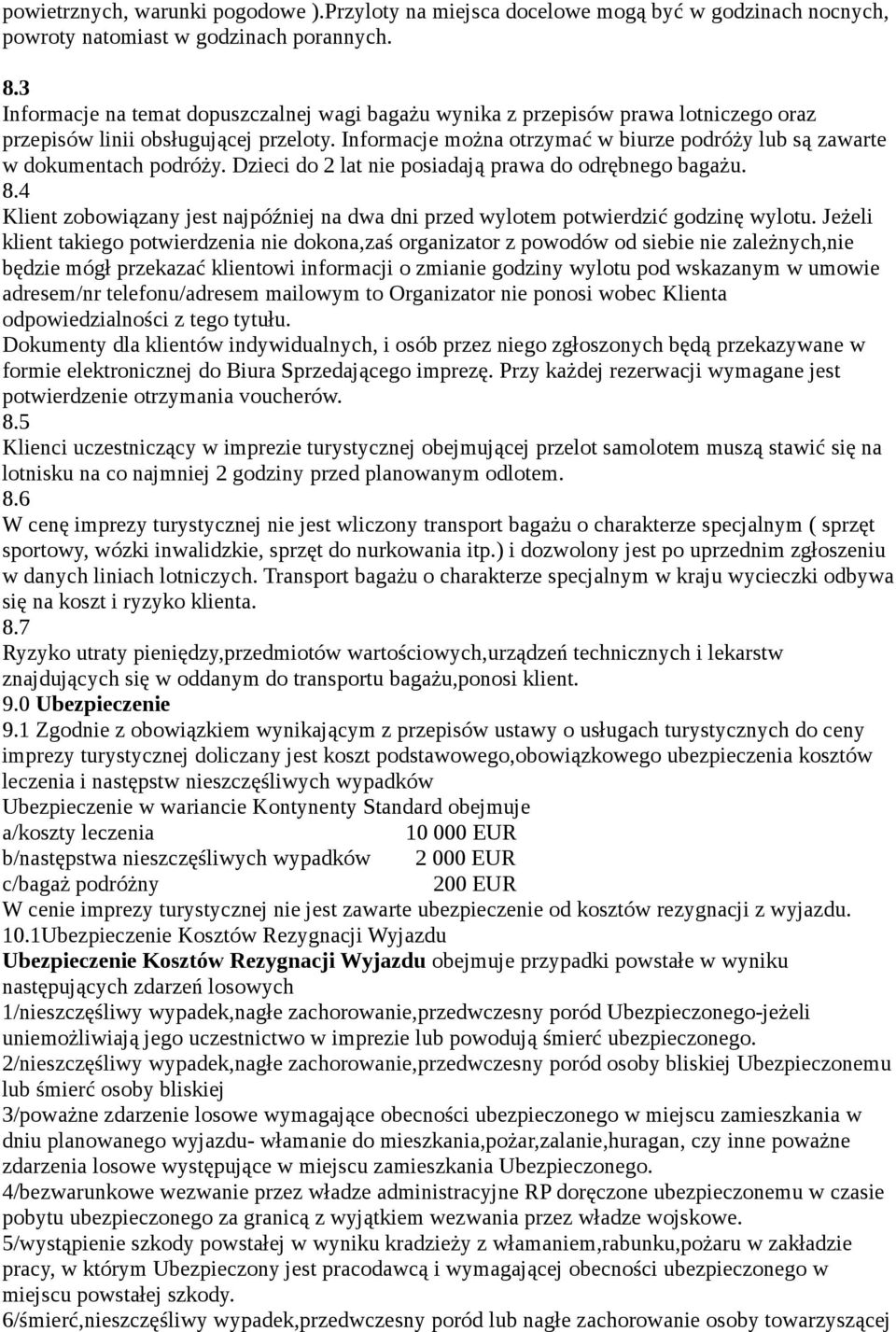 powietrznych, warunki pogodowe ).Przyloty na miejsca docelowe mogą być w godzinach nocnych, powroty natomiast w godzinach porannych.

8.3
Informacje na temat dopuszczalnej wagi bagażu wynika z przepisów prawa lotniczego oraz przepisów linii obsługującej przeloty. Informacje można otrzymać w biurze podróży lub są zawarte w dokumentach podróży. Dzieci do 2 lat nie posiadają prawa do odrębnego bagażu.
8.4
Klient zobowiązany jest najpóźniej na dwa dni przed wylotem potwierdzić godzinę wylotu. Jeżeli klient takiego potwierdzenia nie dokona,zaś organizator z powodów od siebie nie zależnych,nie będzie mógł przekazać klientowi informacji o zmianie godziny wylotu pod wskazanym w umowie adresem/nr telefonu/adresem mailowym to Organizator nie ponosi wobec Klienta odpowiedzialności z tego tytułu.
Dokumenty dla klientów indywidualnych, i osób przez niego zgłoszonych będą przekazywane w formie elektronicznej do Biura Sprzedającego imprezę. Przy każdej rezerwacji wymagane jest potwierdzenie otrzymania voucherów.
8.5
Klienci uczestniczący w imprezie turystycznej obejmującej przelot samolotem muszą stawić się na lotnisku na co najmniej 2 godziny przed planowanym odlotem.
8.6
W cenę imprezy turystycznej nie jest wliczony transport bagażu o charakterze specjalnym ( sprzęt sportowy, wózki inwalidzkie, sprzęt do nurkowania itp.) i dozwolony jest po uprzednim zgłoszeniu w danych liniach lotniczych. Transport bagażu o charakterze specjalnym w kraju wycieczki odbywa się na koszt i ryzyko klienta.
8.7
Ryzyko utraty pieniędzy,przedmiotów wartościowych,urządzeń technicznych i lekarstw znajdujących się w oddanym do transportu bagażu,ponosi klient.
9.0 Ubezpieczenie
9.1 Zgodnie z obowiązkiem wynikającym z przepisów ustawy o usługach turystycznych do ceny imprezy turystycznej doliczany jest koszt podstawowego,obowiązkowego ubezpieczenia kosztów leczenia i następstw nieszczęśliwych wypadków
Ubezpieczenie w wariancie Kontynenty Standard obejmuje
a/koszty leczenia 10 000 EUR
b/następstwa nieszczęśliwych wypadków 2 000 EUR
c/bagaż podróżny 200 EUR
W cenie imprezy turystycznej nie jest zawarte ubezpieczenie od kosztów rezygnacji z wyjazdu.
10.1Ubezpieczenie Kosztów Rezygnacji Wyjazdu
Ubezpieczenie Kosztów Rezygnacji Wyjazdu obejmuje przypadki powstałe w wyniku następujących zdarzeń losowych
1/nieszczęśliwy wypadek,nagłe zachorowanie,przedwczesny poród Ubezpieczonego-jeżeli uniemożliwiają jego uczestnictwo w imprezie lub powodują śmierć ubezpieczonego.
2/nieszczęśliwy wypadek,nagłe zachorowanie,przedwczesny poród osoby bliskiej Ubezpieczonemu lub śmierć osoby bliskiej
3/poważne zdarzenie losowe wymagające obecności ubezpieczonego w miejscu zamieszkania w dniu planowanego wyjazdu- włamanie do mieszkania,pożar,zalanie,huragan, czy inne poważne zdarzenia losowe występujące w miejscu zamieszkania Ubezpieczonego.
4/bezwarunkowe wezwanie przez władze administracyjne RP doręczone ubezpieczonemu w czasie pobytu ubezpieczonego za granicą z wyjątkiem wezwania przez władze wojskowe.
5/wystąpienie szkody powstałej w wyniku kradzieży z włamaniem,rabunku,pożaru w zakładzie pracy, w którym Ubezpieczony jest pracodawcą i wymagającej obecności ubezpieczonego w miejscu powstałej szkody.
6/śmierć,nieszczęśliwy wypadek,przedwczesny poród lub nagłe zachorowanie osoby towarzyszącej